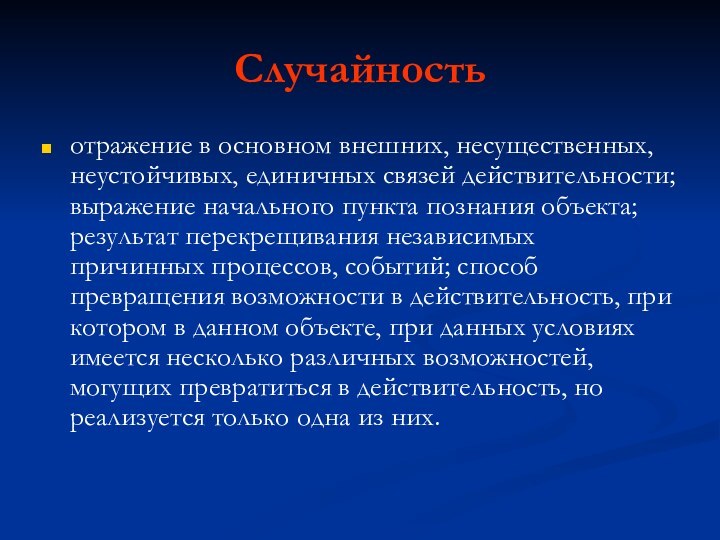 Случайность

отражение в основном внешних, несущественных, неустойчивых, единичных связей действительности; выражение начального пункта познания объекта; результат перекрещивания независимых причинных процессов, событий; способ превращения возможности в действительность, при котором в данном объекте, при данных условиях имеется несколько различных возможностей, могущих превратиться в действительность, но реализуется только одна из них.